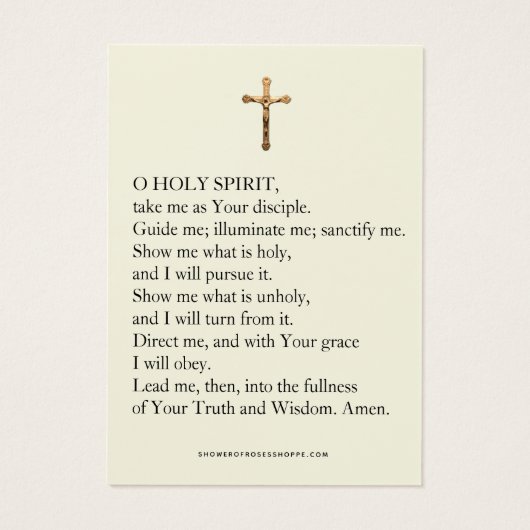 O HOLY SPIRIT,
take me as Your disciple.
Guide me; illuminate me; sanctify me.
Show me what is holy,
and I will pursue it.
Show me what is unholy,
and I will turn from it.
Direct me, and with Your grace
I will obey.
Lead me, then, into the fullness
of Your Truth and Wisdom. Amen.

SHOWEROFROSESSHOPPE.COM